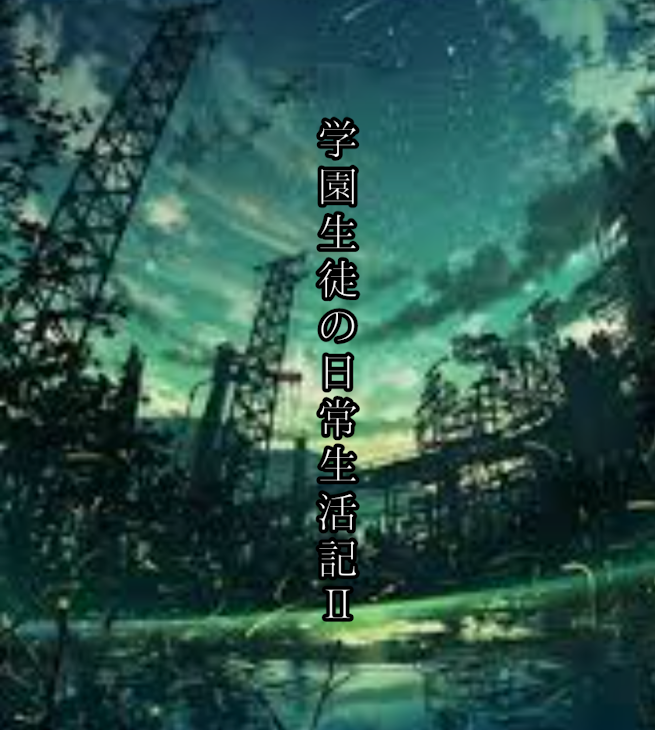 学園生徒の日常生活記Ⅱ